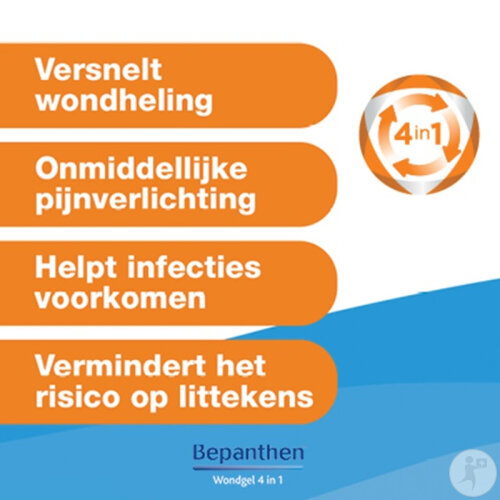 Versnelt wondheling

Onmiddellijke pijnverlichting

Helpt infecties voorkomen

Vermindert het risico op littekens

4in1

Bepanthen
Wondgel 4 in 1